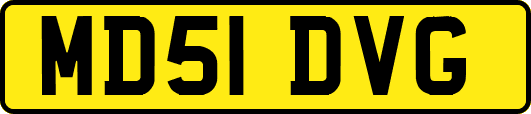 MD51 DVG